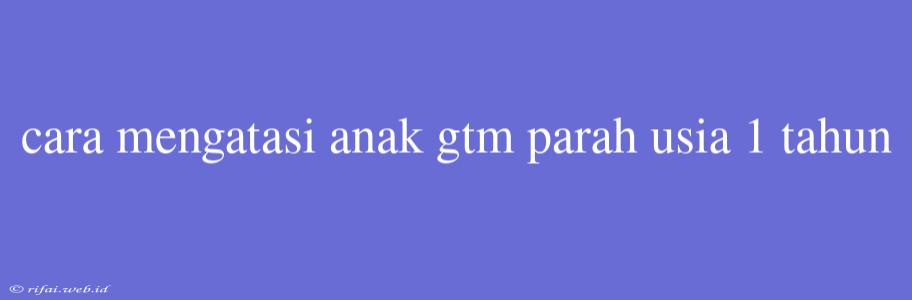 cara mengatasi anak gtm parah usia 1 tahun

© rifai.web.id